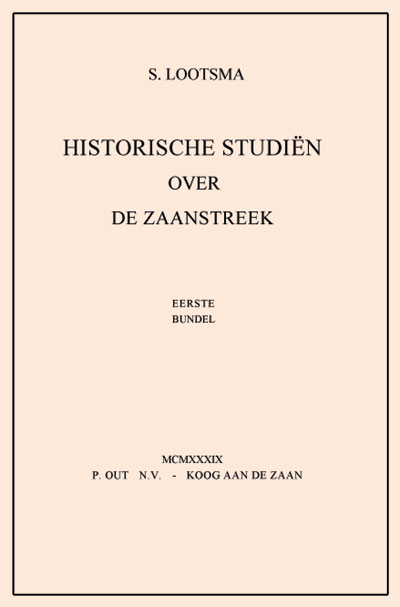 S. LOOTSMA

HISTORISCHE STUDIËN
OVER
DE ZAANSTREEK

EERSTE
BUNDEL

MCMXXXIX
P. OUT N.V. - KOOG AAN DE ZAAN